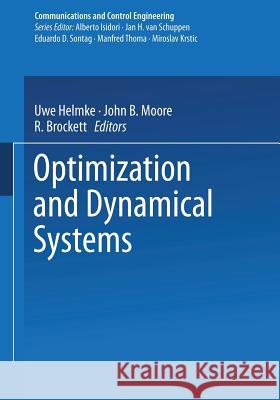 Communications and Control Engineering
Series Editor: Alberto Isidori · Jan H. van Schuppen
Eduardo D. Sontag · Manfred Thoma · Miroslav Krstic

Uwe Helmke · John B. Moore
R. Brockett Editors

Optimization and Dynamical Systems

Kraina Książek